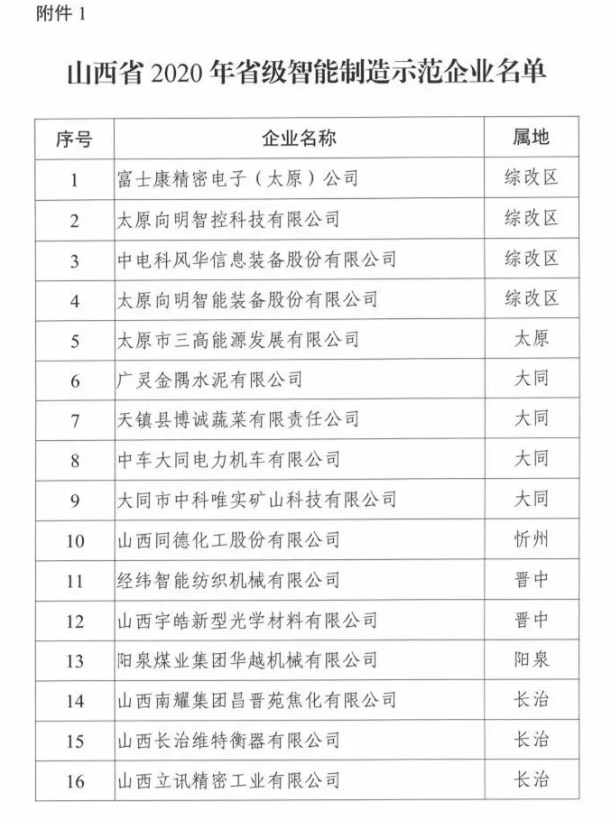 附件 1

山西省 2020 年省级智能制造示范企业名单

| 序号 | 企业名称 | 属地 |
|---|---|---|
| 1 | 富士康精密电子（太原）公司 | 综改区 |
| 2 | 太原向明智控科技有限公司 | 综改区 |
| 3 | 中电科风华信息装备股份有限公司 | 综改区 |
| 4 | 太原向明智能装备股份有限公司 | 综改区 |
| 5 | 太原市三高能源发展有限公司 | 太原 |
| 6 | 广灵金隅水泥有限公司 | 大同 |
| 7 | 天镇县博诚蔬菜有限责任公司 | 大同 |
| 8 | 中车大同电力机车有限公司 | 大同 |
| 9 | 大同市中科唯实矿山科技有限公司 | 大同 |
| 10 | 山西同德化工股份有限公司 | 忻州 |
| 11 | 经纬智能纺织机械有限公司 | 晋中 |
| 12 | 山西宇皓新型光学材料有限公司 | 晋中 |
| 13 | 阳泉煤业集团华越机械有限公司 | 阳泉 |
| 14 | 山西南耀集团昌晋苑焦化有限公司 | 长治 |
| 15 | 山西长治维特衡器有限公司 | 长治 |
| 16 | 山西立讯精密工业有限公司 | 长治 |